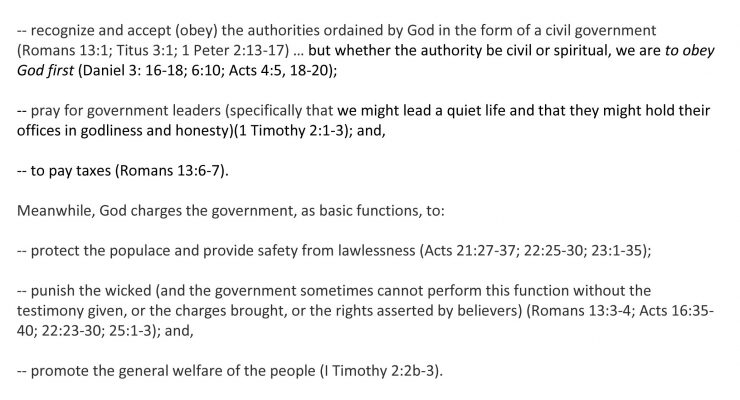 -- recognize and accept (obey) the authorities ordained by God in the form of a civil government (Romans 13:1; Titus 3:1; 1 Peter 2:13-17) ... but whether the authority be civil or spiritual, we are to obey God first (Daniel 3: 16-18; 6:10; Acts 4:5, 18-20);

-- pray for government leaders (specifically that we might lead a quiet life and that they might hold their offices in godliness and honesty)(1 Timothy 2:1-3); and,

-- to pay taxes (Romans 13:6-7).

Meanwhile, God charges the government, as basic functions, to:

-- protect the populace and provide safety from lawlessness (Acts 21:27-37; 22:25-30; 23:1-35);

-- punish the wicked (and the government sometimes cannot perform this function without the testimony given, or the charges brought, or the rights asserted by believers) (Romans 13:3-4; Acts 16:35-40; 22:23-30; 25:1-3); and,

-- promote the general welfare of the people (I Timothy 2:2b-3).